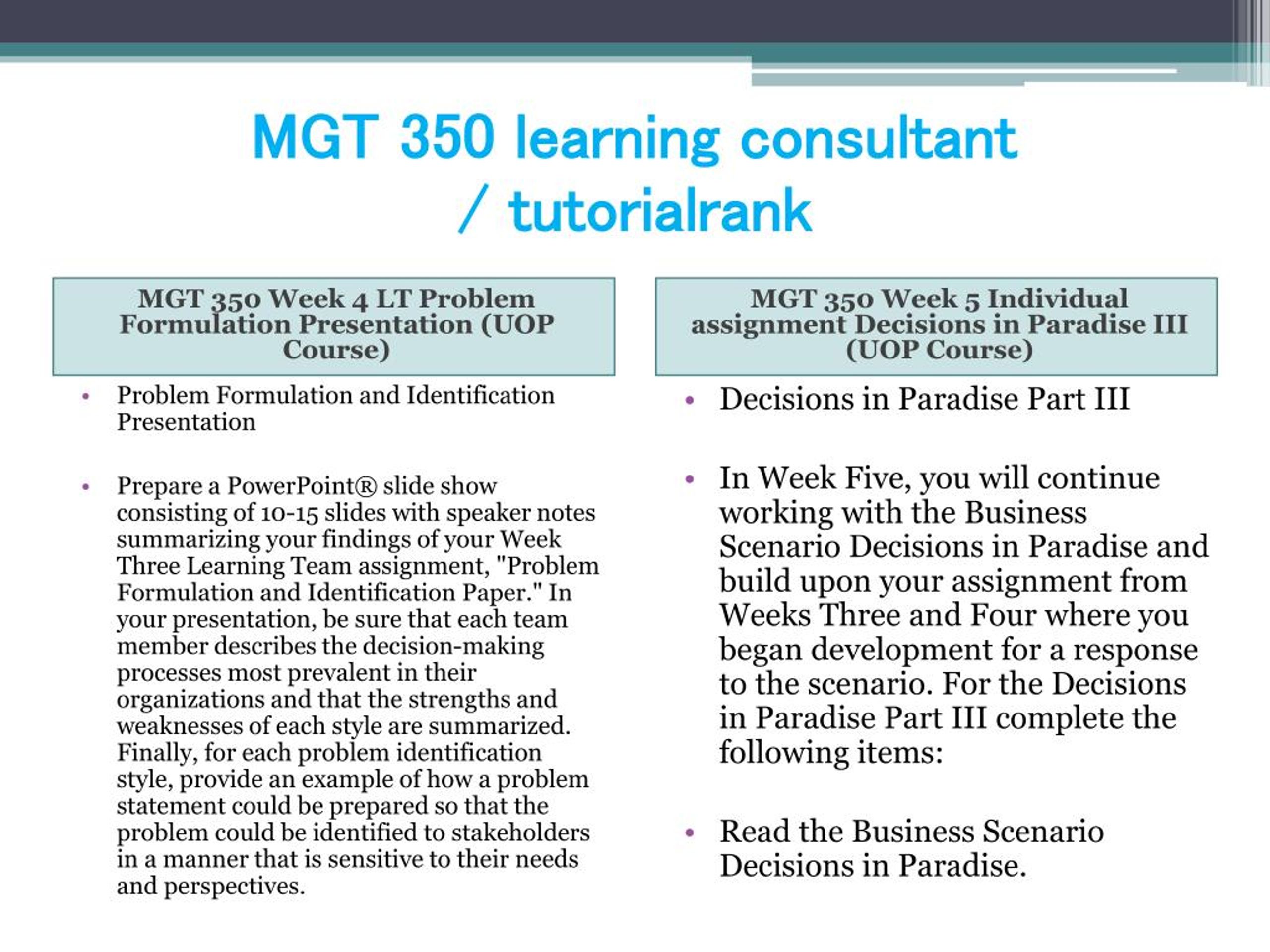 MGT 350 learning consultant / tutorialrank

MGT 350 Week 4 LT Problem Formulation Presentation (UOP Course)

• Problem Formulation and Identification Presentation

• Prepare a PowerPoint® slide show consisting of 10-15 slides with speaker notes summarizing your findings of your Week Three Learning Team assignment, "Problem Formulation and Identification Paper." In your presentation, be sure that each team member describes the decision-making processes most prevalent in their organizations and that the strengths and weaknesses of each style are summarized. Finally, for each problem identification style, provide an example of how a problem statement could be prepared so that the problem could be identified to stakeholders in a manner that is sensitive to their needs and perspectives.

MGT 350 Week 5 Individual assignment Decisions in Paradise III (UOP Course)

• Decisions in Paradise Part III

• In Week Five, you will continue working with the Business Scenario Decisions in Paradise and build upon your assignment from Weeks Three and Four where you began development for a response to the scenario. For the Decisions in Paradise Part III complete the following items:

• Read the Business Scenario Decisions in Paradise.